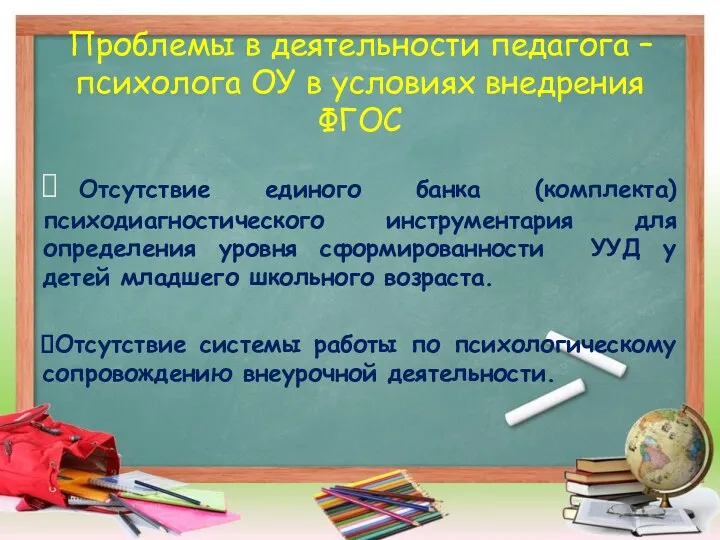 Проблемы в деятельности педагога – психолога ОУ в условиях внедрения ФГОС

 Отсутствие единого банка (комплекта) психодиагностического инструментария для определения уровня сформированности УУД у детей младшего школьного возраста.

Отсутствие системы работы по психологическому сопровождению внеурочной деятельности.